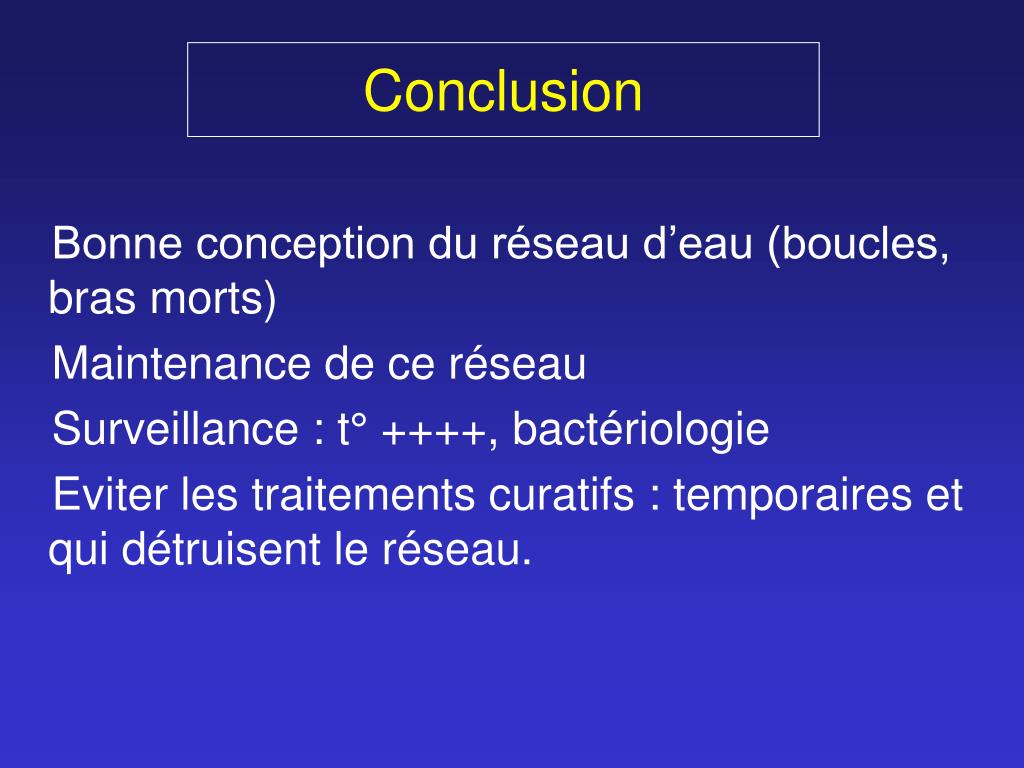 Conclusion

Bonne conception du réseau d’eau (boucles, bras morts)

Maintenance de ce réseau

Surveillance : t° ++++, bactériologie

Eviter les traitements curatifs : temporaires et qui détruisent le réseau.